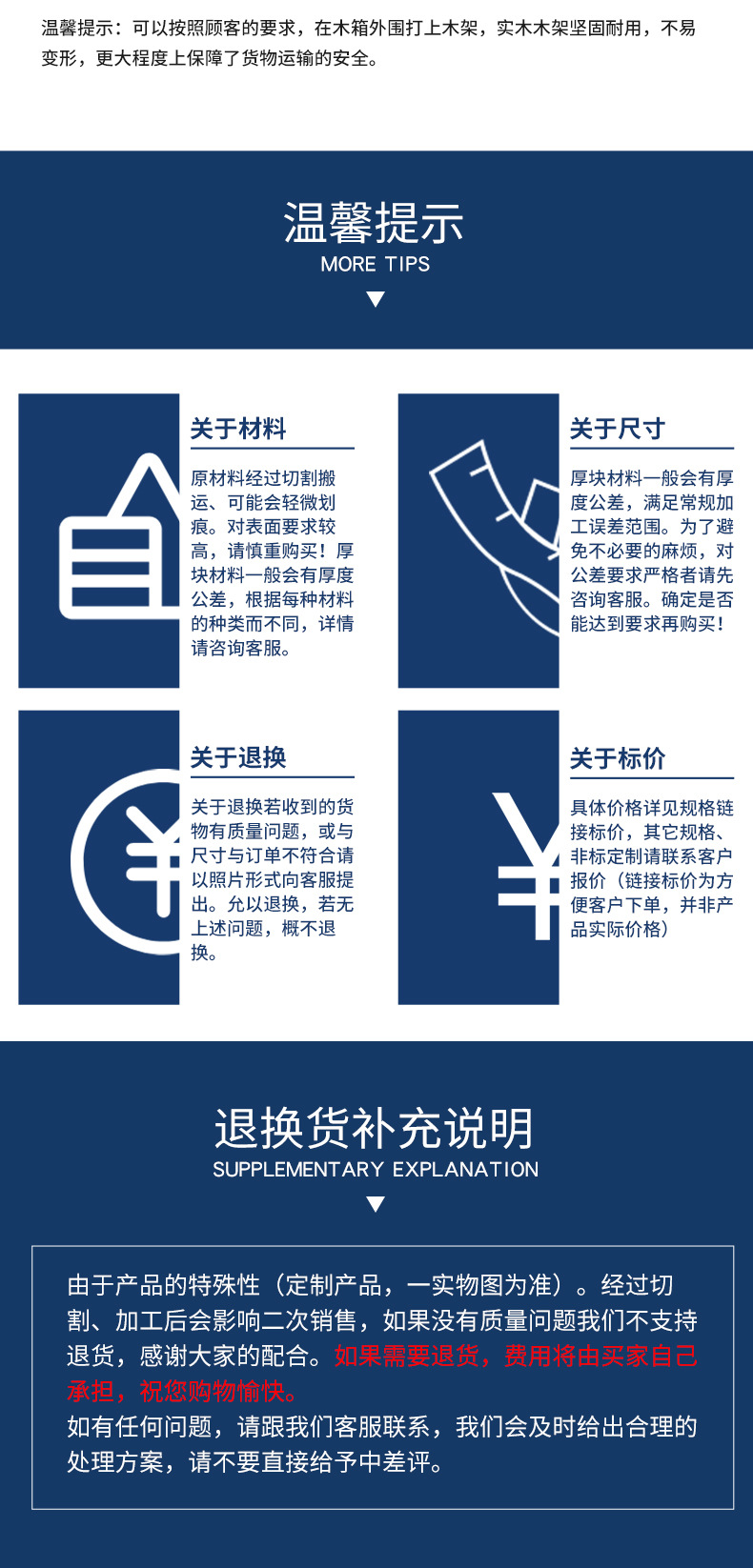 温馨提示：可以按照顾客的要求，在木箱外围打上木架，实木木架坚固耐用，不易变形，更大程度上保障了货物运输的安全。

温馨提示
MORE TIPS

关于材料

原材料经过切割搬运、可能会轻微划痕。对表面要求较高，请慎重购买！厚块材料一般会有厚度公差，根据每种材料的种类而不同，详情请咨询客服。

关于尺寸

厚块材料一般会有厚度公差，满足常规加工误差范围。为了避免不必要的麻烦，对公差要求严格者请先咨询客服。确定是否能达到要求再购买！

关于退换

关于退换若收到的货物有质量问题，或与尺寸与订单不符合请以照片形式向客服提出。允以退换，若无上述问题，概不退换。

关于标价

具体价格详见规格链接标价，其它规格、非标定制请联系客户报价（链接标价为方便客户下单，并非产品实际价格）

退换货补充说明
SUPPLEMENTARY EXPLANATION

由于产品的特殊性（定制产品，一实物图为准）。经过切割、加工后会影响二次销售，如果没有质量问题我们不支持退货，感谢大家的配合。如果需要退货，费用将由买家自己承担，祝您购物愉快。
如有任何问题，请跟我们客服联系，我们会及时给出合理的处理方案，请不要直接给予中差评。